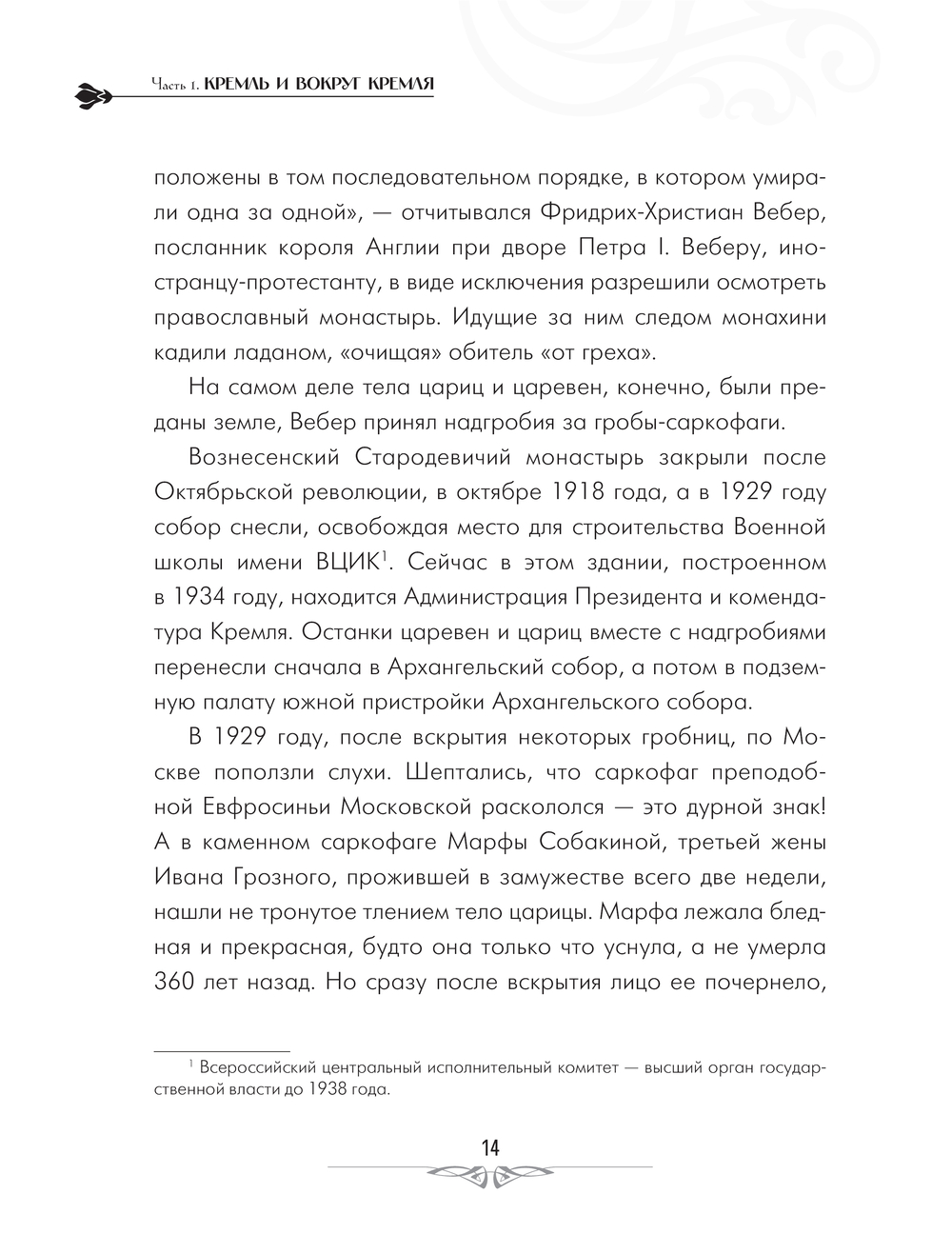 Часть 1. КРЕМЛЬ И ВОКРУГ КРЕМЛЯ

положены в том последовательном порядке, в котором умирали одна за одной», — отчитывался Фридрих-Христиан Вебер, посланник короля Англии при дворе Петра I. Веберу, иностранцу-протестанту, в виде исключения разрешили осмотреть православный монастырь. Идущие за ним следом монахини кадили ладаном, «очищая» обитель «от греха».

На самом деле тела цариц и царевен, конечно, были преданы земле, Вебер принял надгробия за гробы-саркофаги.

Вознесенский Стародевичий монастырь закрыли после Октябрьской революции, в октябре 1918 года, а в 1929 году собор снесли, освобождая место для строительства Военной школы имени ВЦИК$^1$. Сейчас в этом здании, построенном в 1934 году, находится Администрация Президента и комендатура Кремля. Останки царевен и цариц вместе с надгробиями перенесли сначала в Архангельский собор, а потом в подземную палату южной пристройки Архангельского собора.

В 1929 году, после вскрытия некоторых гробниц, по Москве поползли слухи. Шептались, что саркофаг преподобной Евфросиньи Московской раскололся — это дурной знак! А в каменном саркофаге Марфы Собакиной, третьей жены Ивана Грозного, прожившей в замужестве всего две недели, нашли не тронутое тлением тело царицы. Марфа лежала бледная и прекрасная, будто она только что уснула, а не умерла 360 лет назад. Но сразу после вскрытия лицо ее почернело,

$^1$ Всероссийский центральный исполнительный комитет — высший орган государственной власти до 1938 года.

14